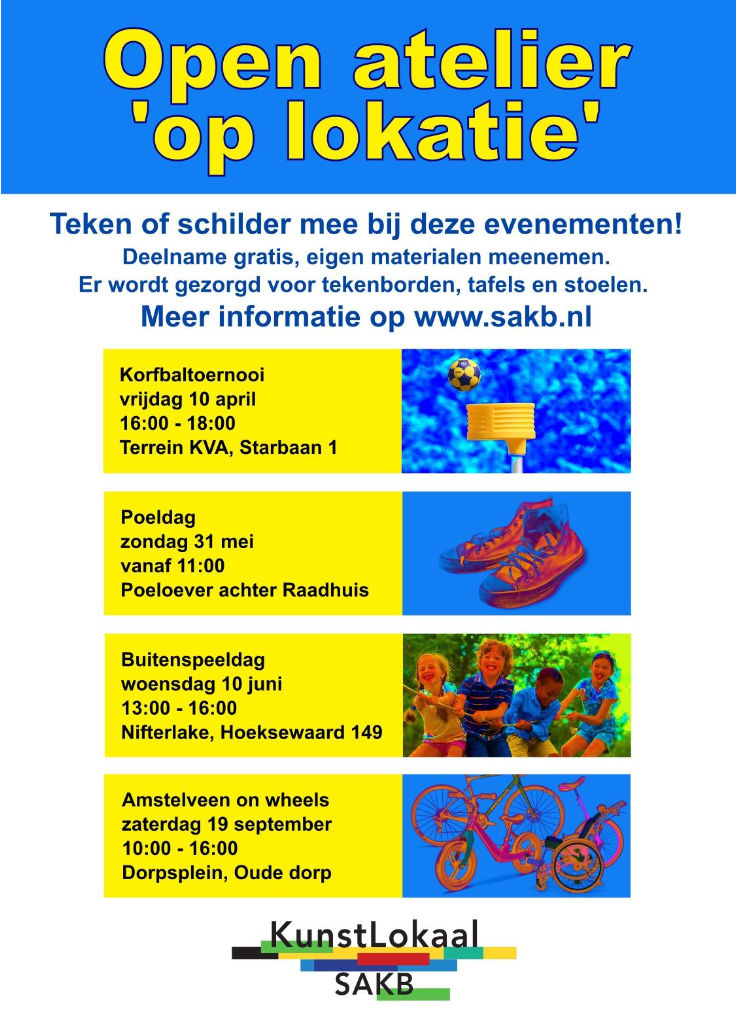 Open atelier 'op lokatie'

Teken of schilder mee bij deze evenementen!
Deelname gratis, eigen materialen meenemen.
Er wordt gezorgd voor tekenborden, tafels en stoelen.
Meer informatie op www.sakb.nl

Korfbaltoernooi
vrijdag 10 april
16:00 - 18:00
Terrein KVA, Starbaan 1

Poeldag
zondag 31 mei
vanaf 11:00
Poeloever achter Raadhuis

Buitenspeeldag
woensdag 10 juni
13:00 - 16:00
Nifterlake, Hoeksewaard 149

Amstelveen on wheels
zaterdag 19 september
10:00 - 16:00
Dorpsplein, Oude dorp

KunstLokaal
SAKB